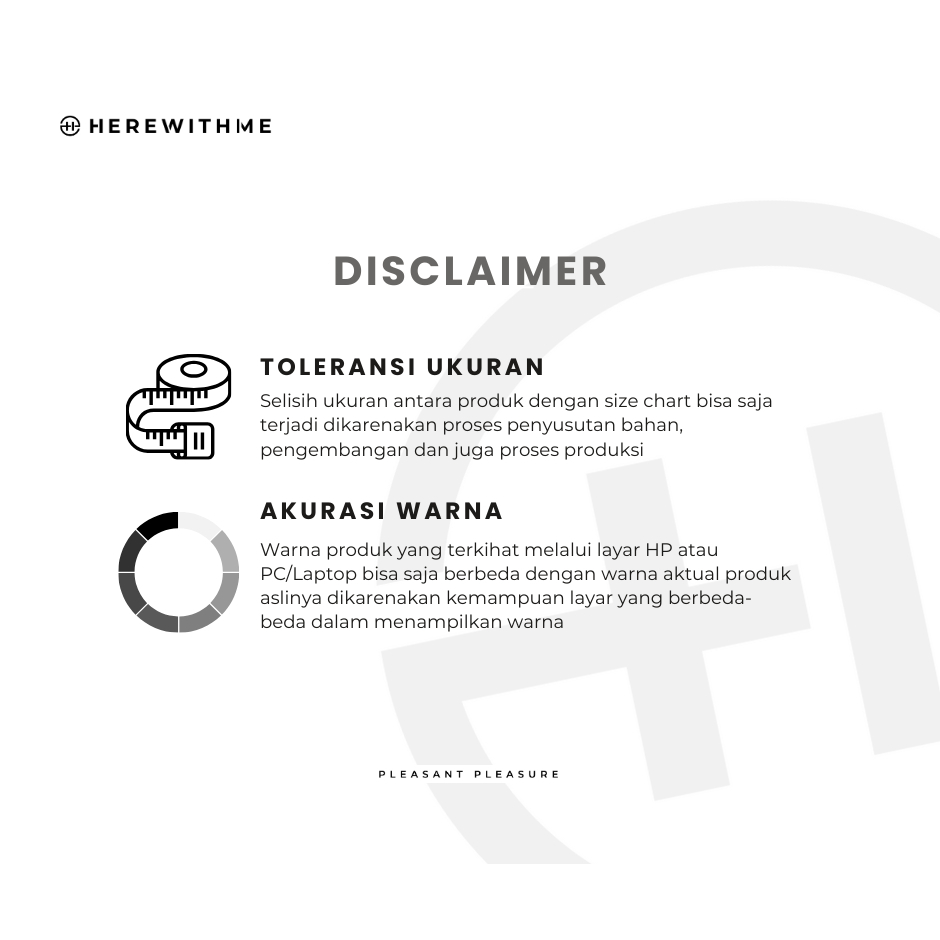 HEREWITHME

DISCLAIMER

TOLERANSI UKURAN

Selisih ukuran antara produk dengan size chart bisa saja terjadi dikarenakan proses penyusutan bahan, pengembangan dan juga proses produksi

AKURASI WARNA

Warna produk yang terkihat melalui layar HP atau PC/Laptop bisa saja berbeda dengan warna aktual produk aslinya dikarenakan kemampuan layar yang berbeda-beda dalam menampilkan warna

PLEASANT PLEASURE